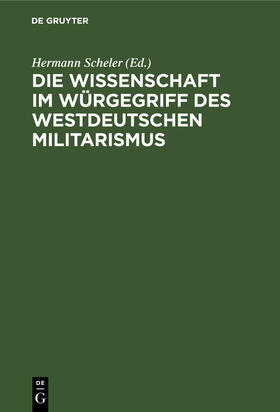 DE GRUYTER

Hermann Scheler (Ed.)

DIE WISSENSCHAFT IM WÜRGEGRIFF DES WESTDEUTSCHEN MILITARISMUS

DE
G